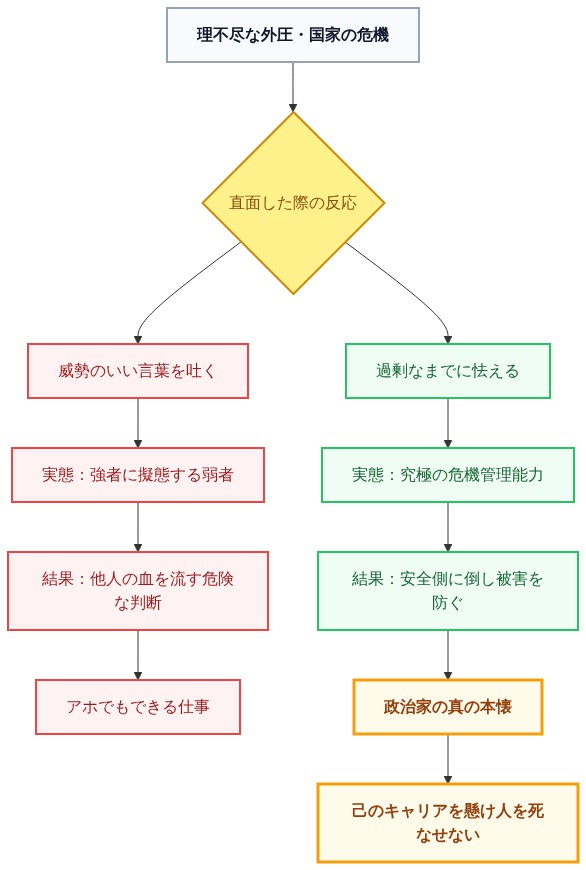 理不尽な外圧・国家の危機

直面した際の反応

威勢のいい言葉を吐く

実態：強者に擬態する弱者

結果：他人の血を流す危険な判断

アホでもできる仕事

過剰なまでに怯える

実態：究極の危機管理能力

結果：安全側に倒し被害を防ぐ

政治家の真の本懐

己のキャリアを懸け人を死なせない